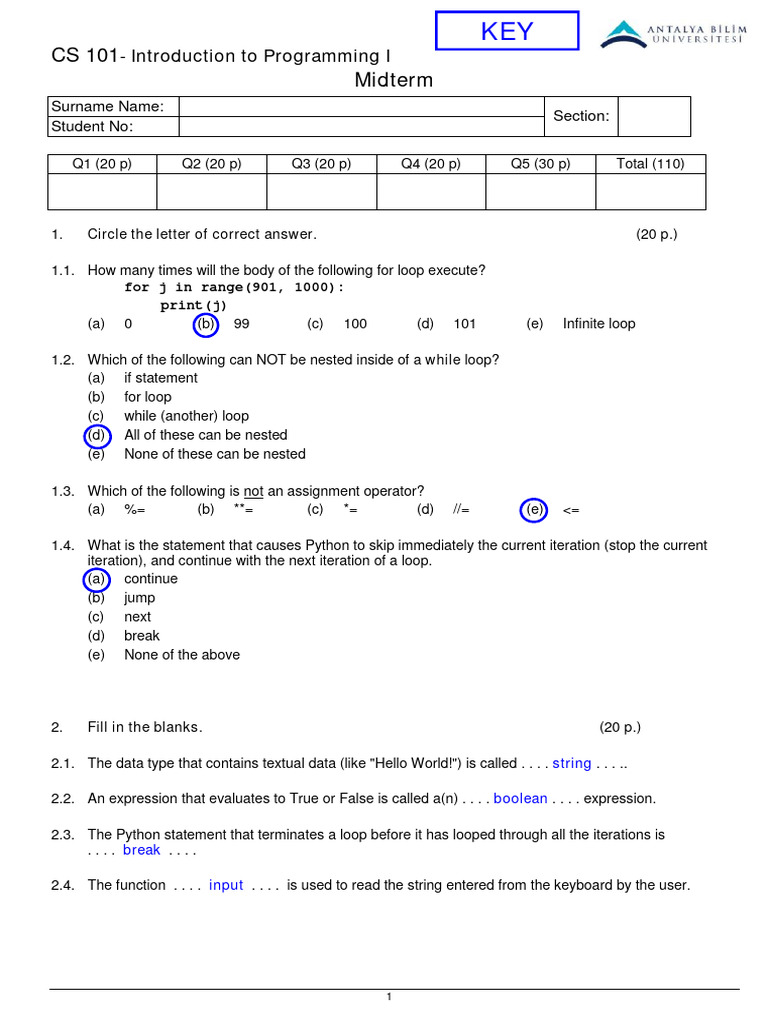 KEY

ANTALYA BİLİM ÜNİVERSİTESİ

CS 101- Introduction to Programming I
Midterm

| Surname Name: | | Section: | |
|---|---|---|---|
| Student No: | | | |

| Q1 (20 p) | Q2 (20 p) | Q3 (20 p) | Q4 (20 p) | Q5 (30 p) | Total (110) |
|---|---|---|---|---|---|
| | | | | | |

1. Circle the letter of correct answer. (20 p.)

1.1. How many times will the body of the following for loop execute?
for j in range(901, 1000):
print(j)
(a) 0 (b) 99 (c) 100 (d) 101 (e) Infinite loop

1.2. Which of the following can NOT be nested inside of a while loop?
(a) if statement
(b) for loop
(c) while (another) loop
(d) All of these can be nested
(e) None of these can be nested

1.3. Which of the following is not an assignment operator?
(a) %= (b) **= (c) *= (d) //= (e) <=

1.4. What is the statement that causes Python to skip immediately the current iteration (stop the current iteration), and continue with the next iteration of a loop.
(a) continue
(b) jump
(c) next
(d) break
(e) None of the above

2. Fill in the blanks. (20 p.)

2.1. The data type that contains textual data (like "Hello World!") is called . . . . string . . . ..

2.2. An expression that evaluates to True or False is called a(n) . . . . boolean . . . . expression.

2.3. The Python statement that terminates a loop before it has looped through all the iterations is . . . . break . . . .

2.4. The function . . . . input . . . . is used to read the string entered from the keyboard by the user.

1